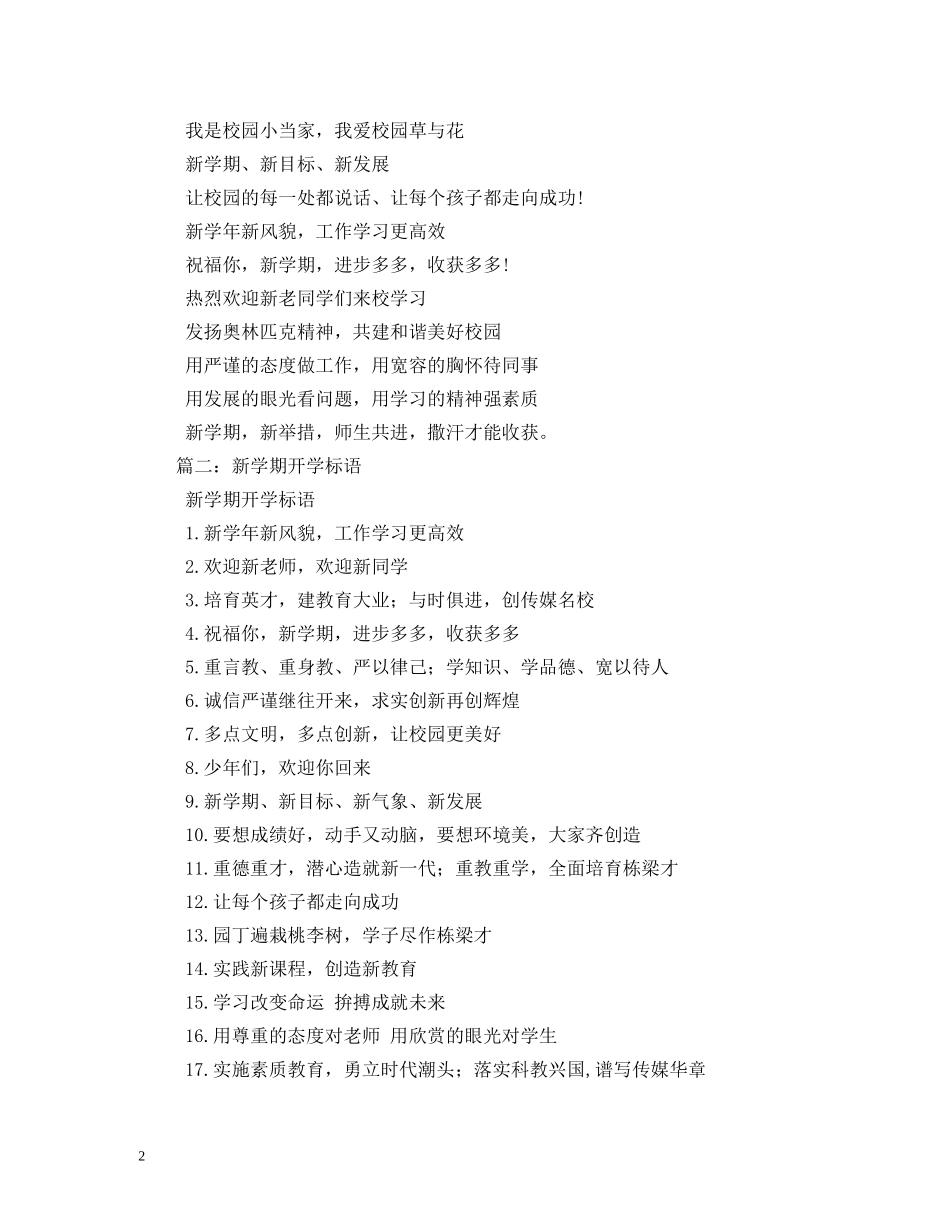 我是校园小当家，我爱校园草与花

新学期、新目标、新发展

让校园的每一处都说话、让每个孩子都走向成功!

新学年新风貌，工作学习更高效

祝福你，新学期，进步多多，收获多多!

热烈欢迎新老同学们来校学习

发扬奥林匹克精神，共建和谐美好校园

用严谨的态度做工作，用宽容的胸怀待同事

用发展的眼光看问题，用学习的精神强素质

新学期，新举措，师生共进，撒汗才能收获。

篇二：新学期开学标语

新学期开学标语

1.新学年新风貌，工作学习更高效

2.欢迎新老师，欢迎新同学

3.培育英才，建教育大业；与时俱进，创传媒名校

4.祝福你，新学期，进步多多，收获多多

5.重言教、重身教、严以律己；学知识、学品德、宽以待人

6.诚信严谨继往开来，求实创新再创辉煌

7.多点文明，多点创新，让校园更美好

8.少年们，欢迎你回来

9.新学期、新目标、新气象、新发展

10.要想成绩好，动手又动脑，要想环境美，大家齐创造

11.重德重才，潜心造就新一代；重教重学，全面培育栋梁才

12.让每个孩子都走向成功

13.园丁遍栽桃李树，学子尽作栋梁才

14.实践新课程，创造新教育

15.学习改变命运 拚搏成就未来

16.用尊重的态度对老师 用欣赏的眼光对学生

17.实施素质教育，勇立时代潮头；落实科教兴国,谱写传媒华章

2